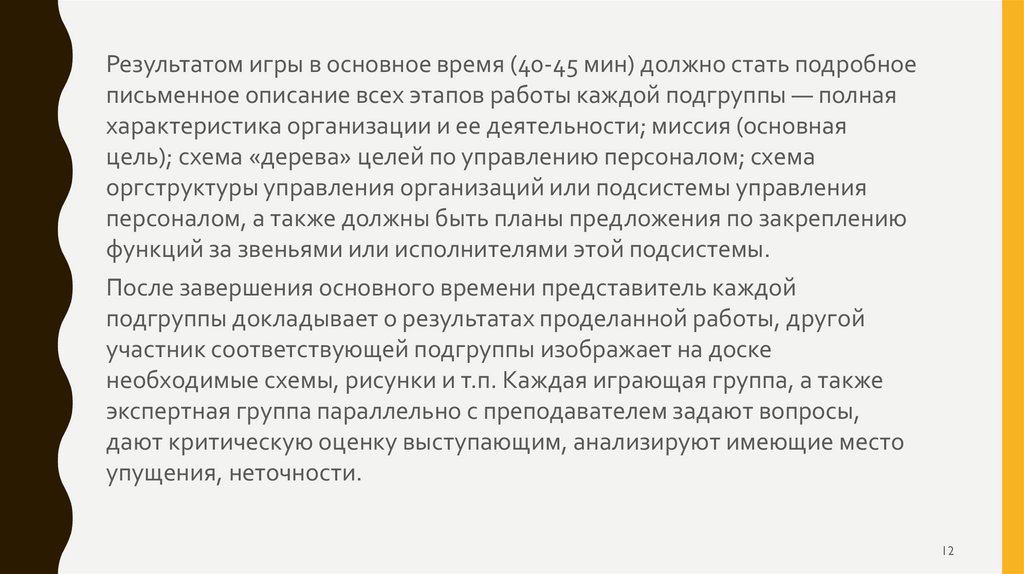 Результатом игры в основное время (40-45 мин) должно стать подробное письменное описание всех этапов работы каждой подгруппы — полная характеристика организации и ее деятельности; миссия (основная цель); схема «дерева» целей по управлению персоналом; схема оргструктуры управления организаций или подсистемы управления персоналом, а также должны быть планы предложения по закреплению функций за звеньями или исполнителями этой подсистемы.

После завершения основного времени представитель каждой подгруппы докладывает о результатах проделанной работы, другой участник соответствующей подгруппы изображает на доске необходимые схемы, рисунки и т.п. Каждая играющая группа, а также экспертная группа параллельно с преподавателем задают вопросы, дают критическую оценку выступающим, анализируют имеющие место упущения, неточности.

12